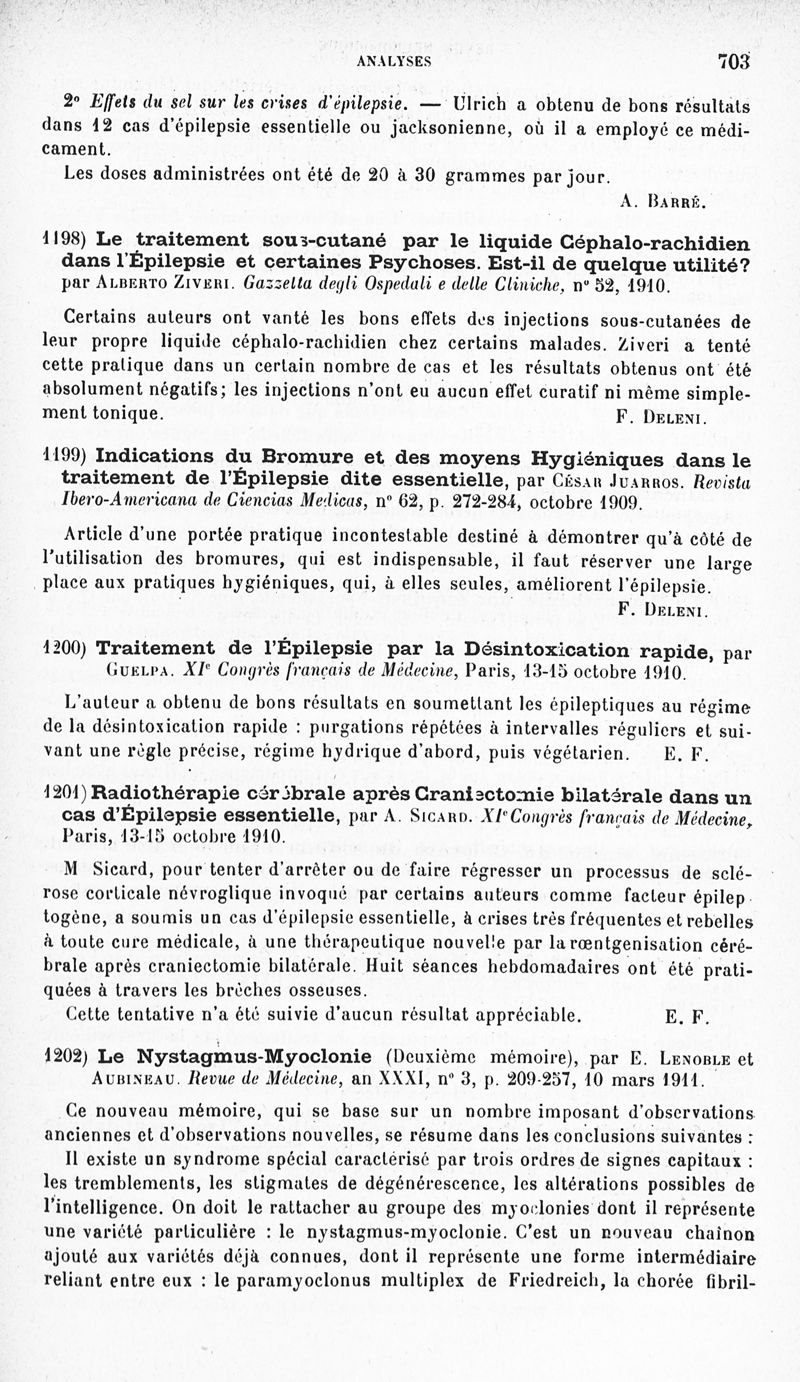 ANALYSES 703

2° Effets du sel sur les crises d'épilepsie. — Ulrich a obtenu de bons résultats dans 12 cas d'épilepsie essentielle ou jacksonienne, où il a employé ce médicament.

Les doses administrées ont été de 20 à 30 grammes par jour.

A. Barré.

1198) Le traitement sous-cutané par le liquide Céphalo-rachidien dans l'Épilepsie et certaines Psychoses. Est-il de quelque utilité? par Alberto Ziveri. Gazzetta degli Ospedali e delle Cliniche, n° 52, 1910.

Certains auteurs ont vanté les bons effets des injections sous-cutanées de leur propre liquide céphalo-rachidien chez certains malades. Ziveri a tenté cette pratique dans un certain nombre de cas et les résultats obtenus ont été absolument négatifs; les injections n'ont eu aucun effet curatif ni même simplement tonique. F. Deleni.

1199) Indications du Bromure et des moyens Hygiéniques dans le traitement de l'Épilepsie dite essentielle, par César Juarros. Revista Ibero-Americana de Ciencias Medicas, n° 62, p. 272-284, octobre 1909.

Article d'une portée pratique incontestable destiné à démontrer qu'à côté de l'utilisation des bromures, qui est indispensable, il faut réserver une large place aux pratiques hygiéniques, qui, à elles seules, améliorent l'épilepsie.

F. Deleni.

1200) Traitement de l'Épilepsie par la Désintoxication rapide, par Guelpa. XIe Congrès français de Médecine, Paris, 13-15 octobre 1910.

L'auteur a obtenu de bons résultats en soumettant les épileptiques au régime de la désintoxication rapide : purgations répétées à intervalles réguliers et suivant une règle précise, régime hydrique d'abord, puis végétarien. E. F.

1201) Radiothérapie cérébrale après Craniectomie bilatérale dans un cas d'Épilepsie essentielle, par A. Sicard. XIe Congrès français de Médecine, Paris, 13-15 octobre 1910.

M Sicard, pour tenter d'arrêter ou de faire régresser un processus de sclérose corticale névroglique invoqué par certains auteurs comme facteur épileptogène, a soumis un cas d'épilepsie essentielle, à crises très fréquentes et rebelles à toute cure médicale, à une thérapeutique nouvelle par la rœntgenisation cérébrale après craniectomie bilatérale. Huit séances hebdomadaires ont été pratiquées à travers les brèches osseuses.

Cette tentative n'a été suivie d'aucun résultat appréciable. E. F.

1202) Le Nystagmus-Myoclonie (Deuxième mémoire), par E. Lenoble et Aubineau. Revue de Médecine, an XXXI, n° 3, p. 209-257, 10 mars 1911.

Ce nouveau mémoire, qui se base sur un nombre imposant d'observations anciennes et d'observations nouvelles, se résume dans les conclusions suivantes :

Il existe un syndrome spécial caractérisé par trois ordres de signes capitaux : les tremblements, les stigmates de dégénérescence, les altérations possibles de l'intelligence. On doit le rattacher au groupe des myoclonies dont il représente une variété particulière : le nystagmus-myoclonie. C'est un nouveau chaînon ajouté aux variétés déjà connues, dont il représente une forme intermédiaire reliant entre eux : le paramyoclonus multiplex de Friedreich, la chorée fibril-